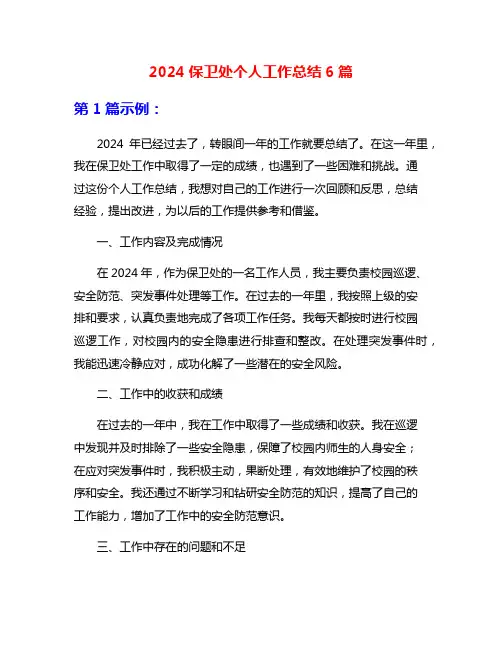 2024 保卫处个人工作总结 6 篇

第 1 篇示例：

2024 年已经过去了，转眼间一年的工作就要总结了。在这一年里，我在保卫处工作中取得了一定的成绩，也遇到了一些困难和挑战。通过这份个人工作总结，我想对自己的工作进行一次回顾和反思，总结经验，提出改进，为以后的工作提供参考和借鉴。

一、工作内容及完成情况

在 2024 年，作为保卫处的一名工作人员，我主要负责校园巡逻、安全防范、突发事件处理等工作。在过去的一年里，我按照上级的安排和要求，认真负责地完成了各项工作任务。我每天都按时进行校园巡逻工作，对校园内的安全隐患进行排查和整改。在处理突发事件时，我能迅速冷静应对，成功化解了一些潜在的安全风险。

二、工作中的收获和成绩

在过去的一年中，我在工作中取得了一些成绩和收获。我在巡逻中发现并及时排除了一些安全隐患，保障了校园内师生的人身安全；在应对突发事件时，我积极主动，果断处理，有效地维护了校园的秩序和安全。我还通过不断学习和钻研安全防范的知识，提高了自己的工作能力，增加了工作中的安全防范意识。

三、工作中存在的问题和不足